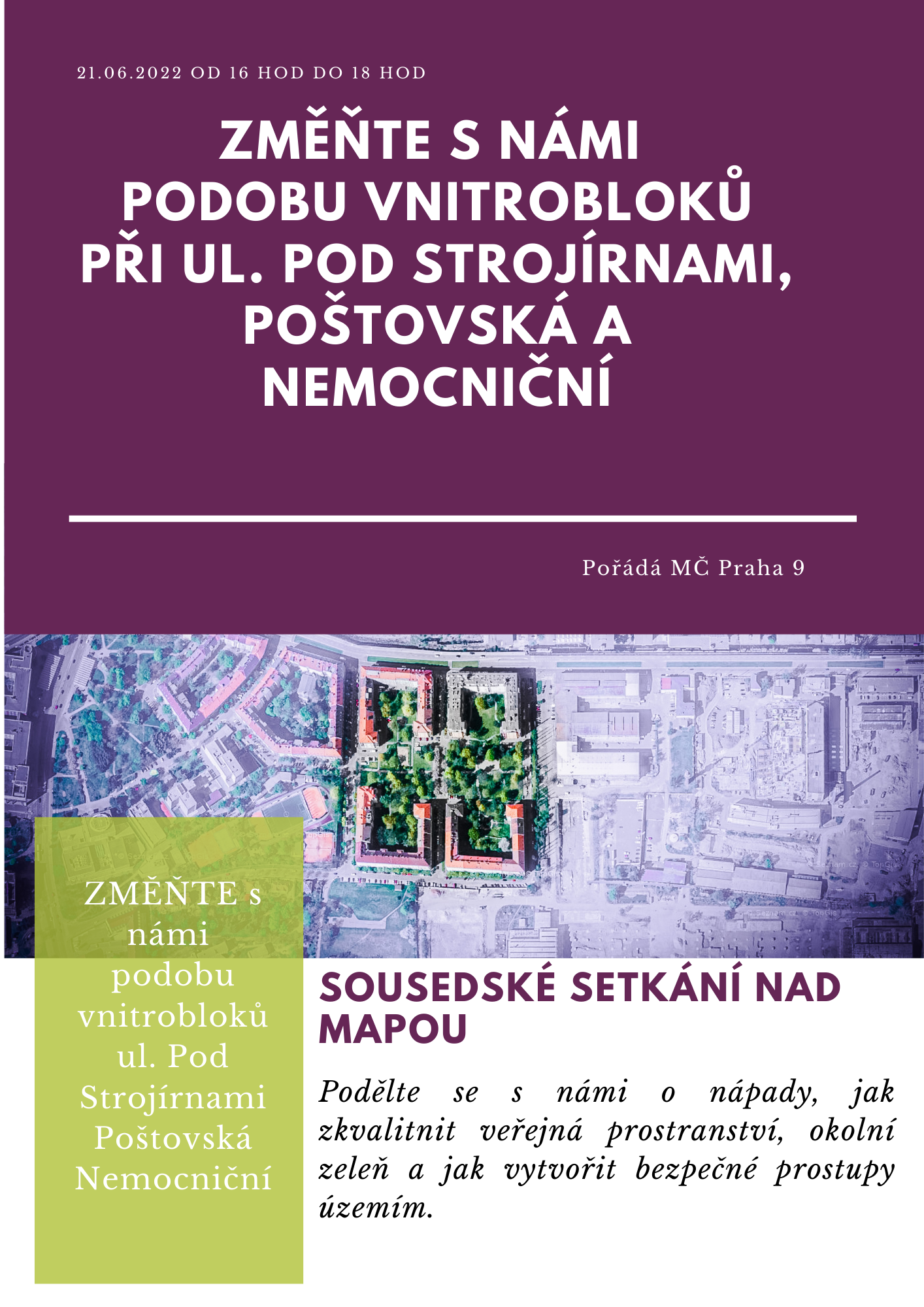 21.06.2022 OD 16 HOD DO 18 HOD

ZMĚŇTE S NÁMI PODOBU VNITROBLOKŮ PŘI UL. POD STROJÍRNAMI, POŠTOVSKÁ A NEMOCNIČNÍ

Pořádá MČ Praha 9

ZMĚŇTE s námi podobu vnitrobloků ul. Pod Strojírnami Poštovská Nemocniční

SOUSEDSKÉ SETKÁNÍ NAD MAPOU

Podělte se s námi o nápady, jak zkvalitnit veřejná prostranství, okolní zeleň a jak vytvořit bezpečné prostupy územím.